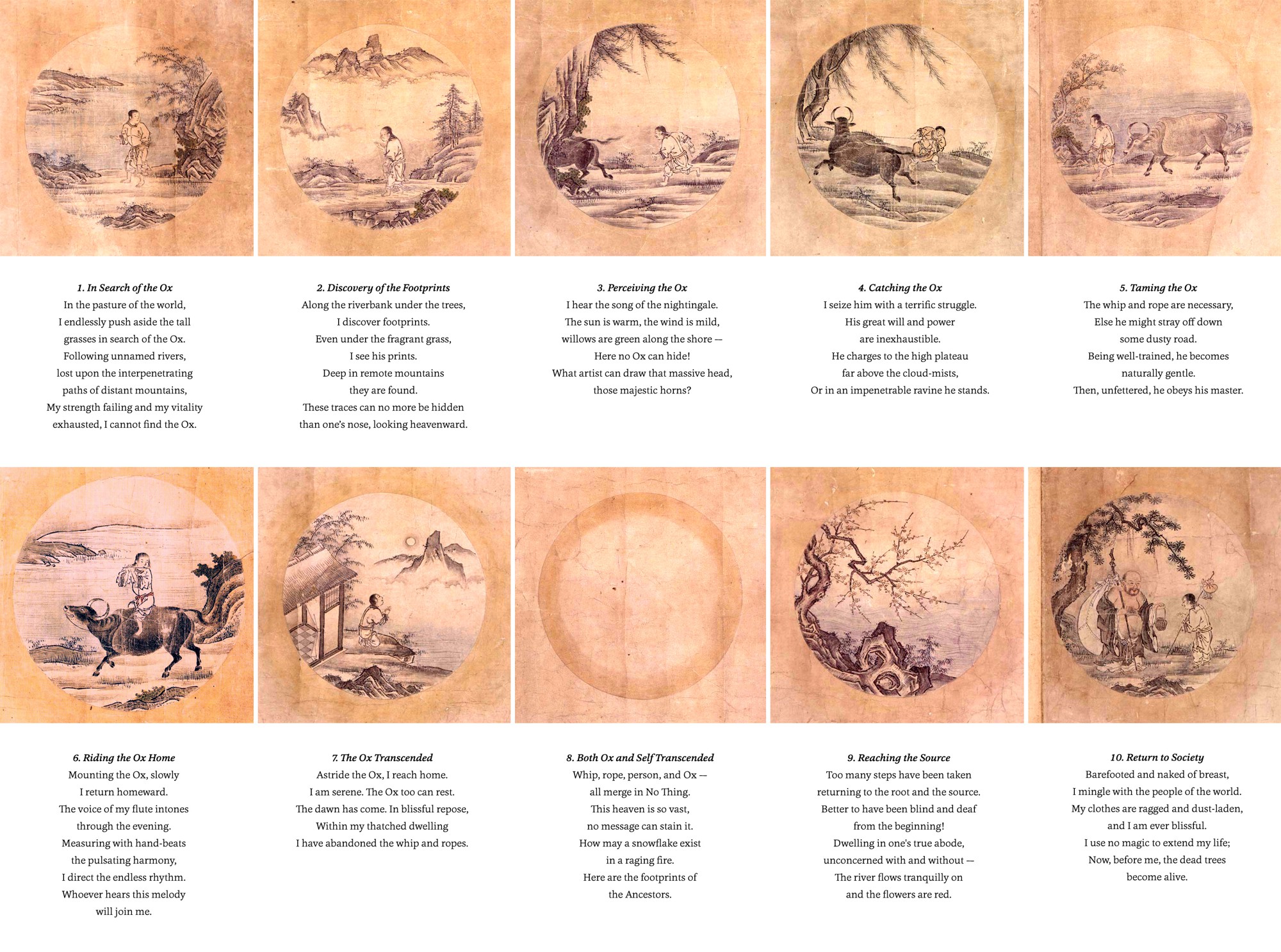 1. In Search of the Ox
In the pasture of the world, I endlessly push aside the tall grasses in search of the Ox. Following unnamed rivers, lost upon the interpenetrating paths of distant mountains, My strength failing and my vitality exhausted, I cannot find the Ox.

2. Discovery of the Footprints
Along the riverbank under the trees, I discover footprints. Even under the fragrant grass, I see his prints. Deep in remote mountains they are found. These traces can no more be hidden than one's nose, looking heavenward.

3. Perceiving the Ox
I hear the song of the nightingale. The sun is warm, the wind is mild, willows are green along the shore — Here no Ox can hide! What artist can draw that massive head, those majestic horns?

4. Catching the Ox
I seize him with a terrific struggle. His great will and power are inexhaustible. He charges to the high plateau far above the cloud-mists, Or in an impenetrable ravine he stands.

5. Taming the Ox
The whip and rope are necessary, Else he might stray off down some dusty road. Being well-trained, he becomes naturally gentle. Then, unfettered, he obeys his master.

6. Riding the Ox Home
Mounting the Ox, slowly I return homeward. The voice of my flute intones through the evening. Measuring with hand-beats the pulsating harmony, I direct the endless rhythm. Whoever hears this melody will join me.

7. The Ox Transcended
Astride the Ox, I reach home. I am serene. The Ox too can rest. The dawn has come. In blissful repose, Within my thatched dwelling I have abandoned the whip and ropes.

8. Both Ox and Self Transcended
Whip, rope, person, and Ox — all merge in No Thing. This heaven is so vast, no message can stain it. How may a snowflake exist in a raging fire. Here are the footprints of the Ancestors.

9. Reaching the Source
Too many steps have been taken returning to the root and the source. Better to have been blind and deaf from the beginning! Dwelling in one's true abode, unconcerned with and without — The river flows tranquilly on and the flowers are red.

10. Return to Society
Barefooted and naked of breast, I mingle with the people of the world. My clothes are ragged and dust-laden, and I am ever blissful. I use no magic to extend my life; Now, before me, the dead trees become alive.